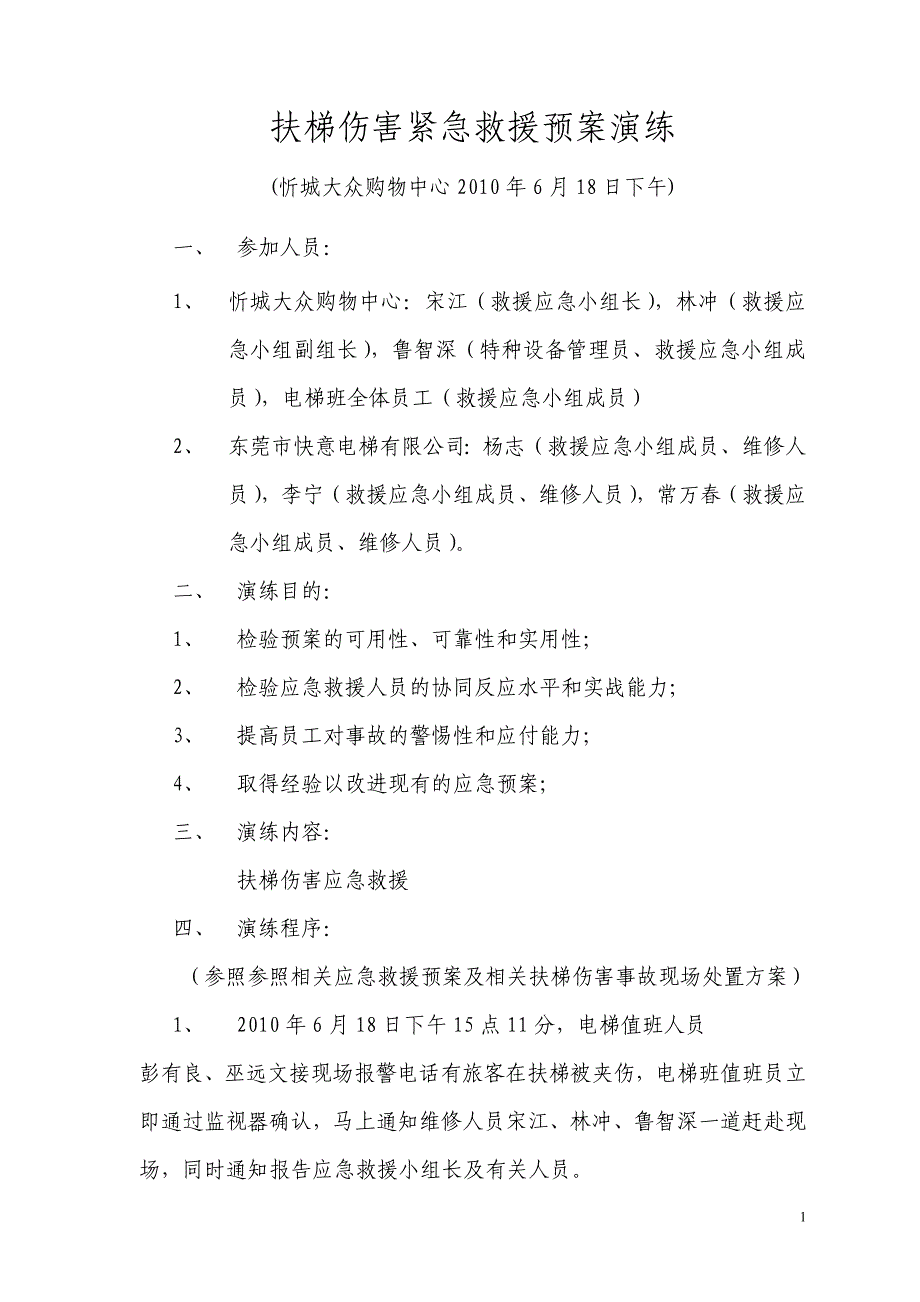 扶梯伤害紧急救援预案演练

(忻城大众购物中心 2010 年 6 月 18 日下午)

一、 参加人员:

1、 忻城大众购物中心: 宋江（救援应急小组长），林冲（救援应急小组副组长），鲁智深（特种设备管理员、救援应急小组成员），电梯班全体员工（救援应急小组成员）

2、 东莞市快意电梯有限公司: 杨志（救援应急小组成员、维修人员），李宁（救援应急小组成员、维修人员），常万春（救援应急小组成员、维修人员）。

二、 演练目的:

1、 检验预案的可用性、可靠性和实用性;

2、 检验应急救援人员的协同反应水平和实战能力;

3、 提高员工对事故的警惕性和应付能力;

4、 取得经验以改进现有的应急预案;

三、 演练内容:

扶梯伤害应急救援

四、 演练程序:

（参照参照相关应急救援预案及相关扶梯伤害事故现场处置方案）

1、 2010 年 6 月 18 日下午 15 点 11 分，电梯值班人员彭有良、巫远文接现场报警电话有旅客在扶梯被夹伤，电梯班值班员立即通过监视器确认，马上通知维修人员宋江、林冲、鲁智深一道赶赴现场，同时通知报告应急救援小组长及有关人员。

1